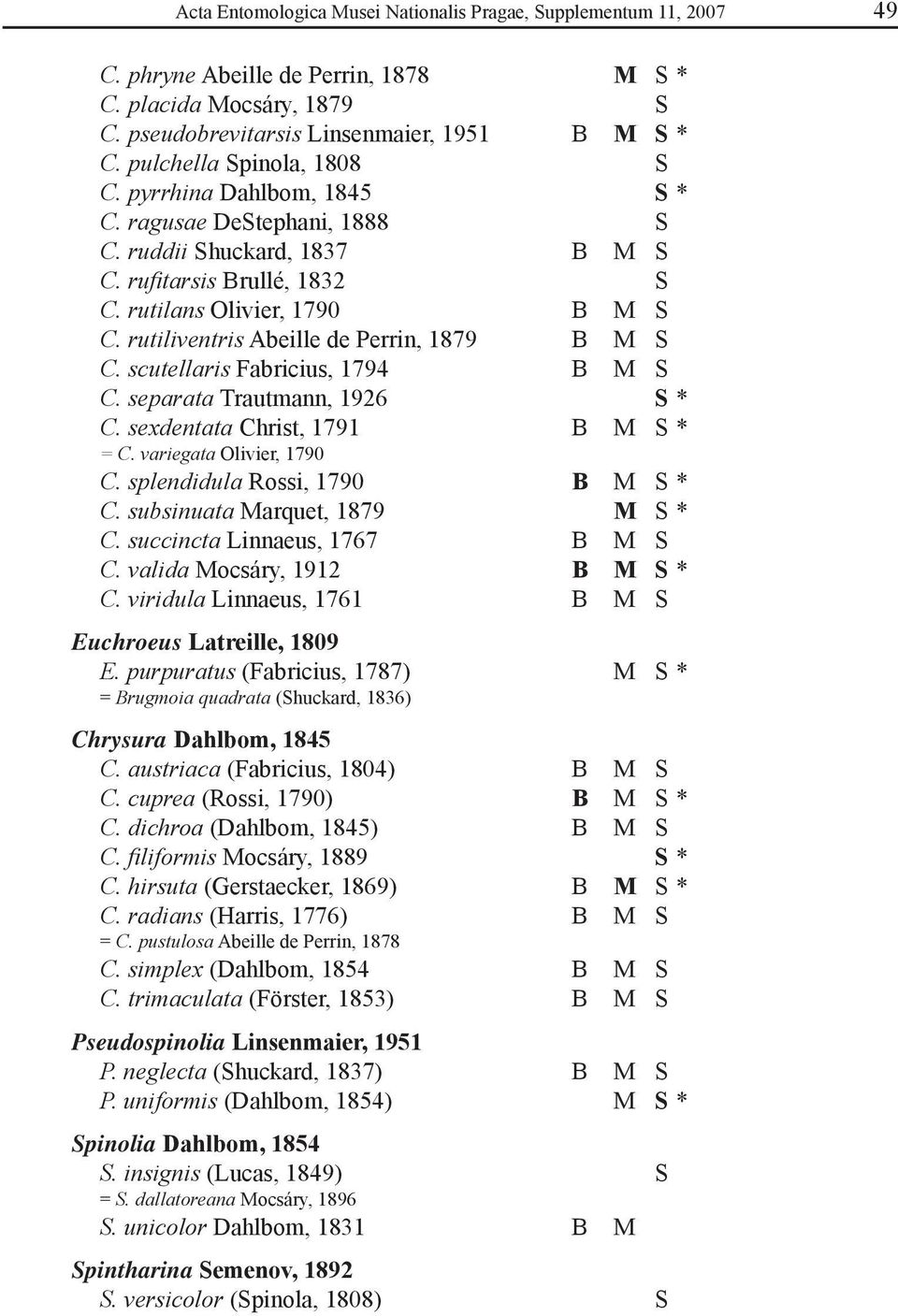 Acta Entomologica Musei Nationalis Pragae, Supplementum 11, 2007 49

C. phryne Abeille de Perrin, 1878 M S *
C. placida Mocsáry, 1879 S
C. pseudobrevitarsis Linsenmaier, 1951 B M S *
C. pulchella Spinola, 1808 S
C. pyrrhina Dahlbom, 1845 S *
C. ragusae DeStephani, 1888 S
C. ruddii Shuckard, 1837 B M S
C. rufitarsis Brullé, 1832 S
C. rutilans Olivier, 1790 B M S
C. rutiliventris Abeille de Perrin, 1879 B M S
C. scutellaris Fabricius, 1794 B M S
C. separata Trautmann, 1926 S *
C. sexdentata Christ, 1791 B M S *
= C. variegata Olivier, 1790
C. splendidula Rossi, 1790 B M S *
C. subsinuata Marquet, 1879 M S *
C. succincta Linnaeus, 1767 B M S
C. valida Mocsáry, 1912 B M S *
C. viridula Linnaeus, 1761 B M S

Euchroeus Latreille, 1809
E. purpuratus (Fabricius, 1787) M S *
= Brugmoia quadrata (Shuckard, 1836)

Chrysura Dahlbom, 1845
C. austriaca (Fabricius, 1804) B M S
C. cuprea (Rossi, 1790) B M S *
C. dichroa (Dahlbom, 1845) B M S
C. filiformis Mocsáry, 1889 S *
C. hirsuta (Gerstaecker, 1869) B M S *
C. radians (Harris, 1776) B M S
= C. pustulosa Abeille de Perrin, 1878
C. simplex (Dahlbom, 1854 B M S
C. trimaculata (Förster, 1853) B M S

Pseudospinolia Linsenmaier, 1951
P. neglecta (Shuckard, 1837) B M S
P. uniformis (Dahlbom, 1854) M S *

Spinolia Dahlbom, 1854
S. insignis (Lucas, 1849) S
= S. dallatoreana Mocsáry, 1896
S. unicolor Dahlbom, 1831 B M

Spintharina Semenov, 1892
S. versicolor (Spinola, 1808) S